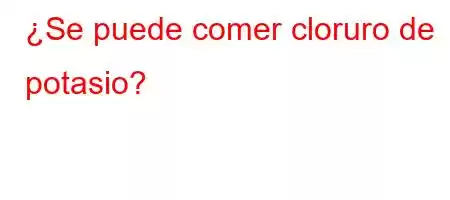 ¿Se puede comer cloruro de potasio?